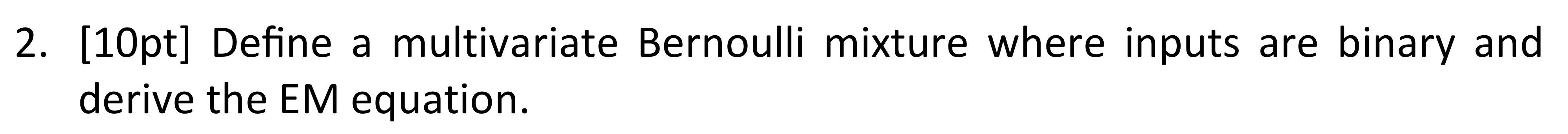 2. [10pt] Define a multivariate Bernoulli mixture where inputs are binary and derive the EM equation.